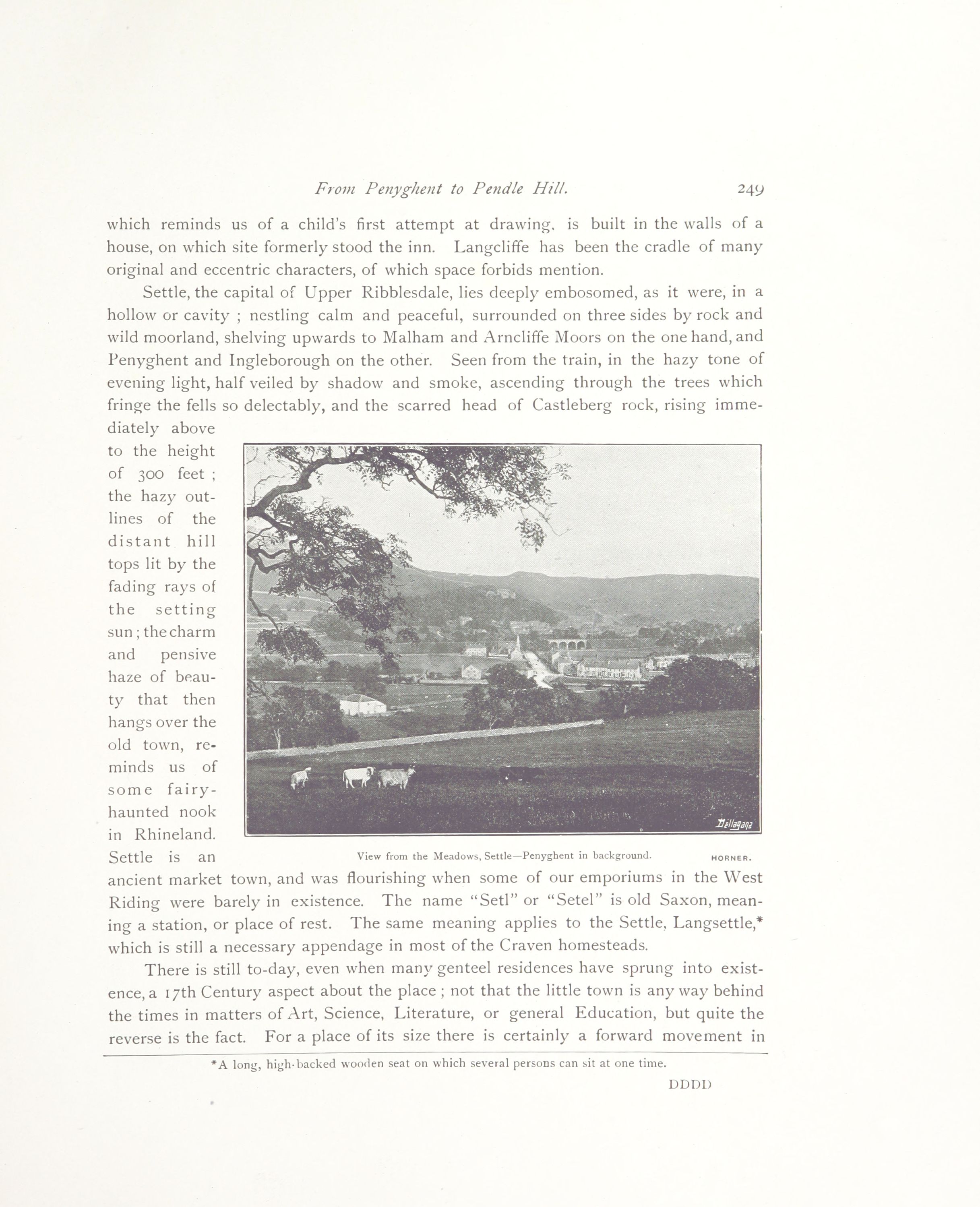 From Penyghent to Pendle Hill. 249

which reminds us of a child's first attempt at drawing, is built in the walls of a house, on which site formerly stood the inn. Langcliffe has been the cradle of many original and eccentric characters, of which space forbids mention.

Settle, the capital of Upper Ribblesdale, lies deeply embosomed, as it were, in a hollow or cavity ; nestling calm and peaceful, surrounded on three sides by rock and wild moorland, shelving upwards to Malham and Arncliffe Moors on the one hand, and Penyghent and Ingleborough on the other. Seen from the train, in the hazy tone of evening light, half veiled by shadow and smoke, ascending through the trees which fringe the fells so delectably, and the scarred head of Castleberg rock, rising immediately above to the height of 300 feet ; the hazy outlines of the distant hill tops lit by the fading rays of the setting sun ; the charm and pensive haze of beauty that then hangs over the old town, reminds us of some fairy-haunted nook in Rhineland. Settle is an ancient market town, and was flourishing when some of our emporiums in the West Riding were barely in existence. The name "Setl" or "Setel" is old Saxon, meaning a station, or place of rest. The same meaning applies to the Settle, Langsettle,* which is still a necessary appendage in most of the Craven homesteads.

Dellagana

View from the Meadows, Settle—Penyghent in background. HORNER.

There is still to-day, even when many genteel residences have sprung into existence, a 17th Century aspect about the place ; not that the little town is any way behind the times in matters of Art, Science, Literature, or general Education, but quite the reverse is the fact. For a place of its size there is certainly a forward movement in

*A long, high-backed wooden seat on which several persons can sit at one time.

DDDD